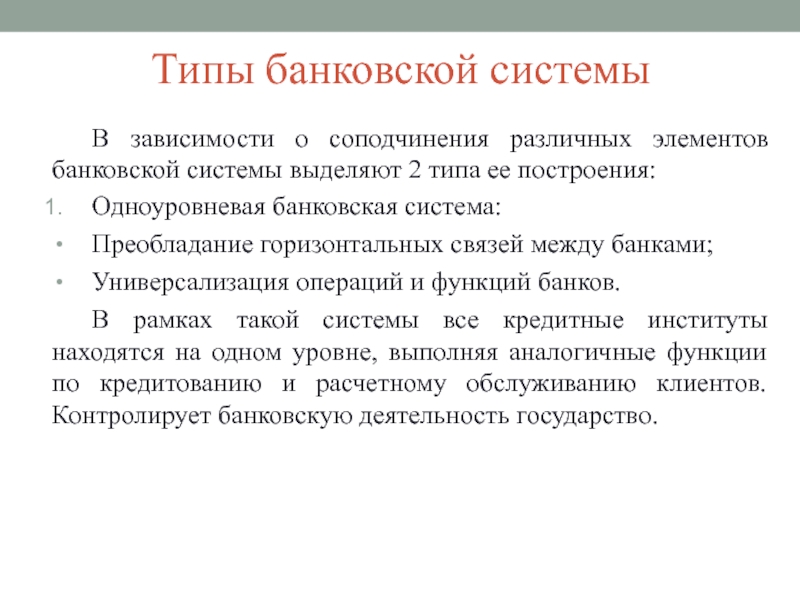 Типы банковской системы

В зависимости о соподчинения различных элементов банковской системы выделяют 2 типа ее построения:

1. Одноуровневая банковская система:

• Преобладание горизонтальных связей между банками;

• Универсализация операций и функций банков.

В рамках такой системы все кредитные институты находятся на одном уровне, выполняя аналогичные функции по кредитованию и расчетному обслуживанию клиентов. Контролирует банковскую деятельность государство.